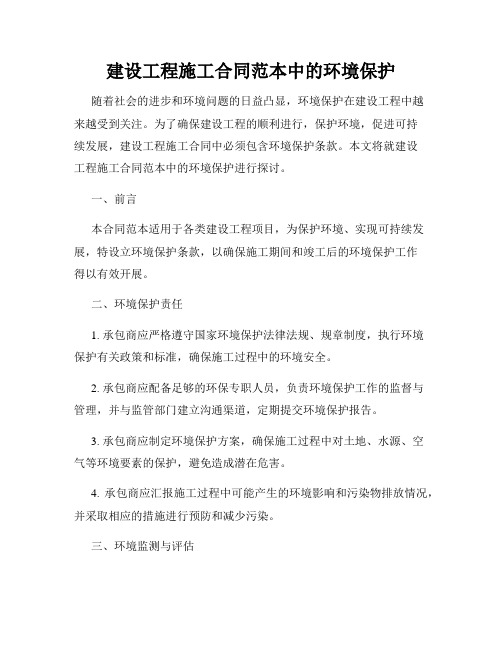 建设工程施工合同范本中的环境保护

随着社会的进步和环境问题的日益凸显，环境保护在建设工程中越来越受到关注。为了确保建设工程的顺利进行，保护环境，促进可持续发展，建设工程施工合同中必须包含环境保护条款。本文将就建设工程施工合同范本中的环境保护进行探讨。

一、前言

本合同范本适用于各类建设工程项目，为保护环境、实现可持续发展，特设立环境保护条款，以确保施工期间和竣工后的环境保护工作得以有效开展。

二、环境保护责任

1. 承包商应严格遵守国家环境保护法律法规、规章制度，执行环境保护有关政策和标准，确保施工过程中的环境安全。

2. 承包商应配备足够的环保专职人员，负责环境保护工作的监督与管理，并与监管部门建立沟通渠道，定期提交环境保护报告。

3. 承包商应制定环境保护方案，确保施工过程中对土地、水源、空气等环境要素的保护，避免造成潜在危害。

4. 承包商应汇报施工过程中可能产生的环境影响和污染物排放情况，并采取相应的措施进行预防和减少污染。

三、环境监测与评估